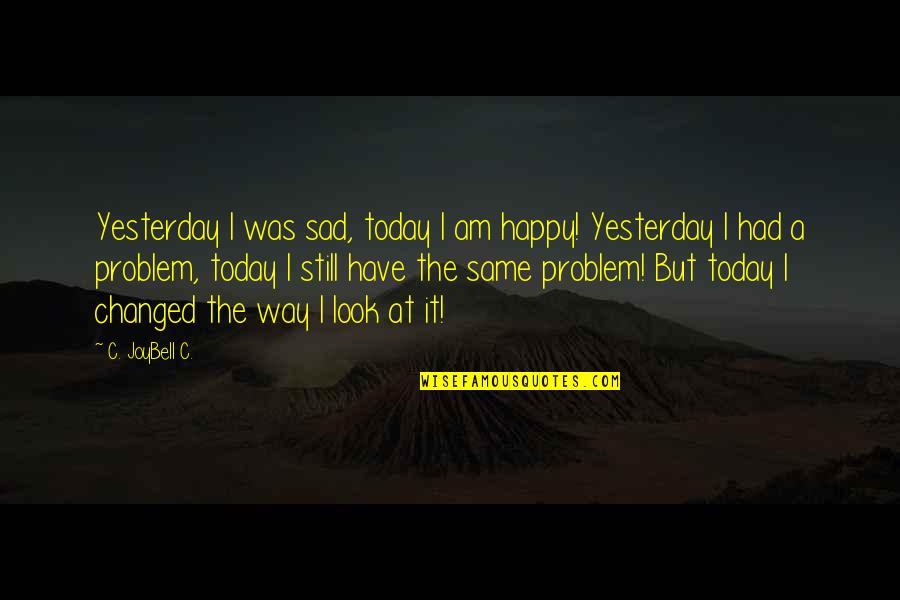 Yesterday I was sad, today I am happy! Yesterday I had a problem, today I still have the same problem! But today I changed the way I look at it!

~ C. JoyBell C.

WISEFAMOUSQUOTES.COM